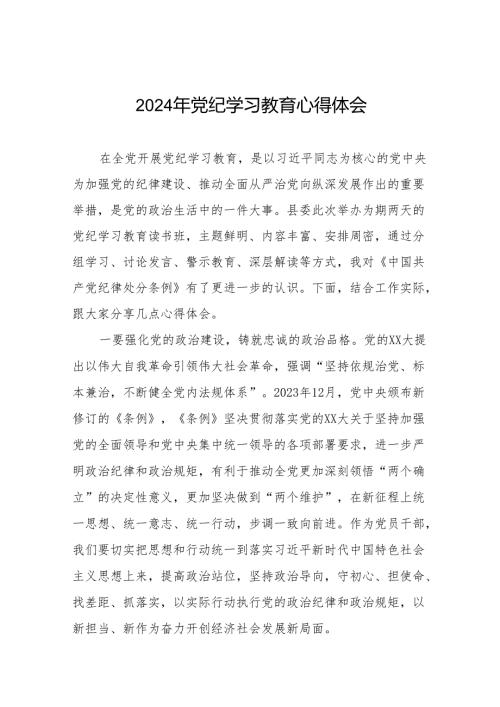 2024年党纪学习教育心得体会

在全党开展党纪学习教育，是以习近平同志为核心的党中央为加强党的纪律建设、推动全面从严治党向纵深发展作出的重要举措，是党的政治生活中的一件大事。县委此次举办为期两天的党纪学习教育读书班，主题鲜明、内容丰富、安排周密，通过分组学习、讨论发言、警示教育、深层解读等方式，我对《中国共产党纪律处分条例》有了更进一步的认识。下面，结合工作实际，跟大家分享几点心得体会。

一要强化党的政治建设，铸就忠诚的政治品格。党的XX大提出以伟大自我革命引领伟大社会革命，强调“坚持依规治党、标本兼治，不断健全党内法规体系”。2023年12月，党中央颁布新修订的《条例》，《条例》坚决贯彻落实党的XX大关于坚持加强党的全面领导和党中央集中统一领导的各项部署要求，进一步严明政治纪律和政治规矩，有利于推动全党更加深刻领悟“两个确立”的决定性意义，更加坚决做到“两个维护”，在新征程上统一思想、统一意志、统一行动，步调一致向前进。作为党员干部，我们要切实把思想和行动统一到落实习近平新时代中国特色社会主义思想上来，提高政治站位，坚持政治导向，守初心、担使命、找差距、抓落实，以实际行动执行党的政治纪律和政治规矩，以新担当、新作为奋力开创经济社会发展新局面。